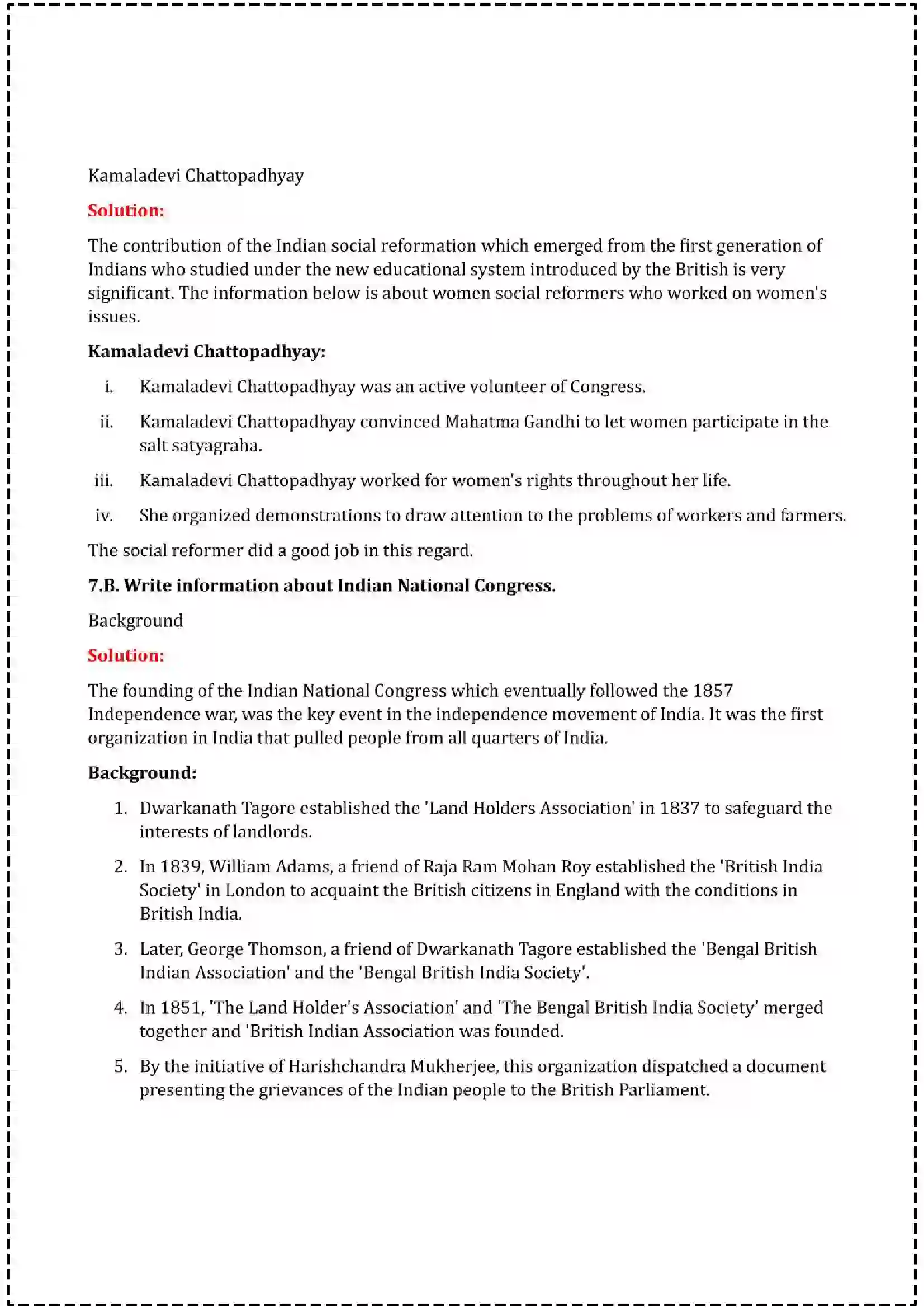 Kamaladevi Chattopadhyay

Solution:

The contribution of the Indian social reformation which emerged from the first generation of Indians who studied under the new educational system introduced by the British is very significant. The information below is about women social reformers who worked on women's issues.

Kamaladevi Chattopadhyay:

i. Kamaladevi Chattopadhyay was an active volunteer of Congress.

ii. Kamaladevi Chattopadhyay convinced Mahatma Gandhi to let women participate in the salt satyagraha.

iii. Kamaladevi Chattopadhyay worked for women's rights throughout her life.

iv. She organized demonstrations to draw attention to the problems of workers and farmers.

The social reformer did a good job in this regard.

7.B. Write information about Indian National Congress.

Background

Solution:

The founding of the Indian National Congress which eventually followed the 1857 Independence war, was the key event in the independence movement of India. It was the first organization in India that pulled people from all quarters of India.

Background:

1. Dwarkanath Tagore established the 'Land Holders Association' in 1837 to safeguard the interests of landlords.

2. In 1839, William Adams, a friend of Raja Ram Mohan Roy established the 'British India Society' in London to acquaint the British citizens in England with the conditions in British India.

3. Later, George Thomson, a friend of Dwarkanath Tagore established the 'Bengal British Indian Association' and the 'Bengal British India Society'.

4. In 1851, 'The Land Holder's Association' and 'The Bengal British India Society' merged together and 'British Indian Association was founded.

5. By the initiative of Harishchandra Mukherjee, this organization dispatched a document presenting the grievances of the Indian people to the British Parliament.